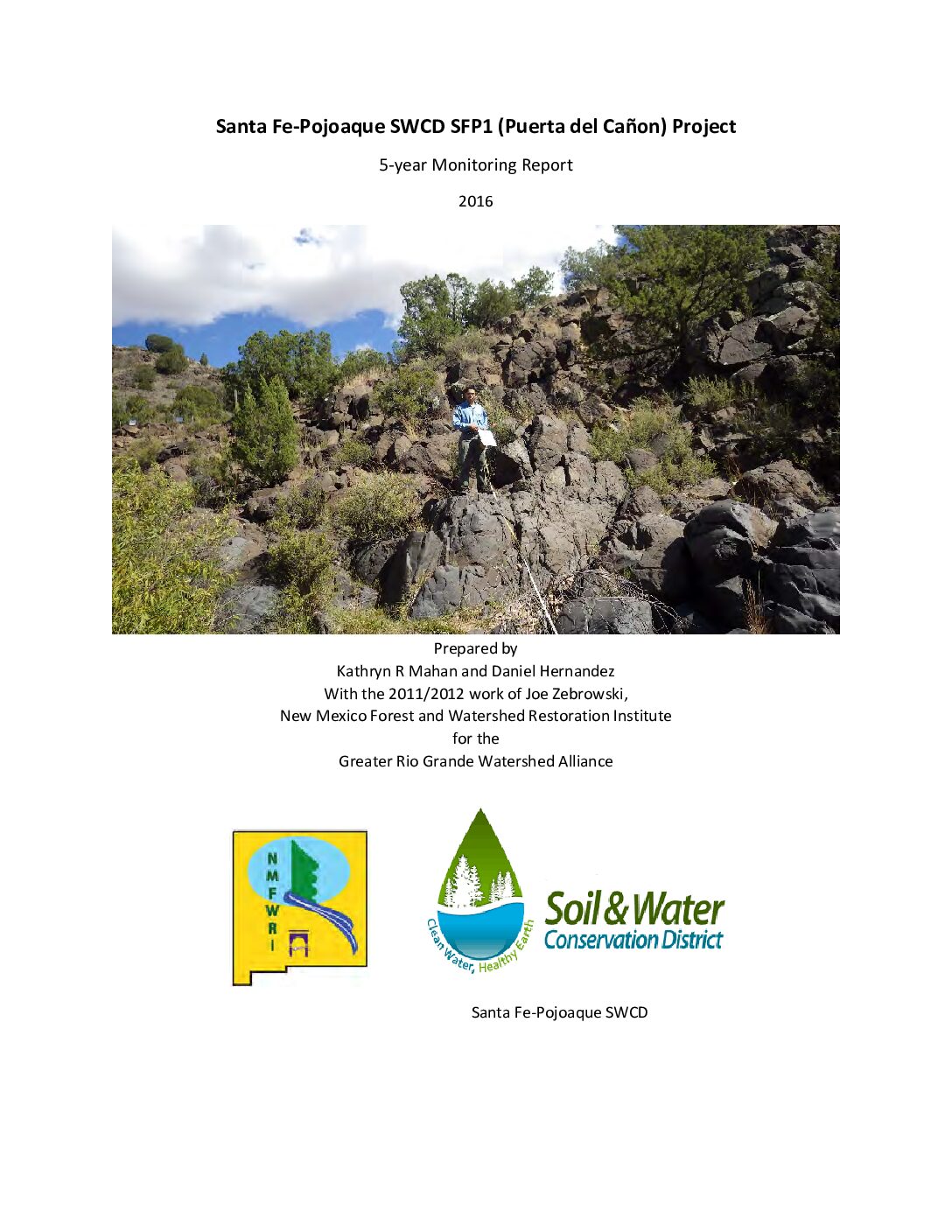 Santa Fe-Pojoaque SWCD SFP1 (Puerta del Cañon) Project

5-year Monitoring Report

2016

Prepared by
Kathryn R Mahan and Daniel Hernandez
With the 2011/2012 work of Joe Zebrowski,
New Mexico Forest and Watershed Restoration Institute
for the
Greater Rio Grande Watershed Alliance

N M F W R I

Clean Water, Healthy Earth

Soil & Water
Conservation District

Santa Fe-Pojoaque SWCD